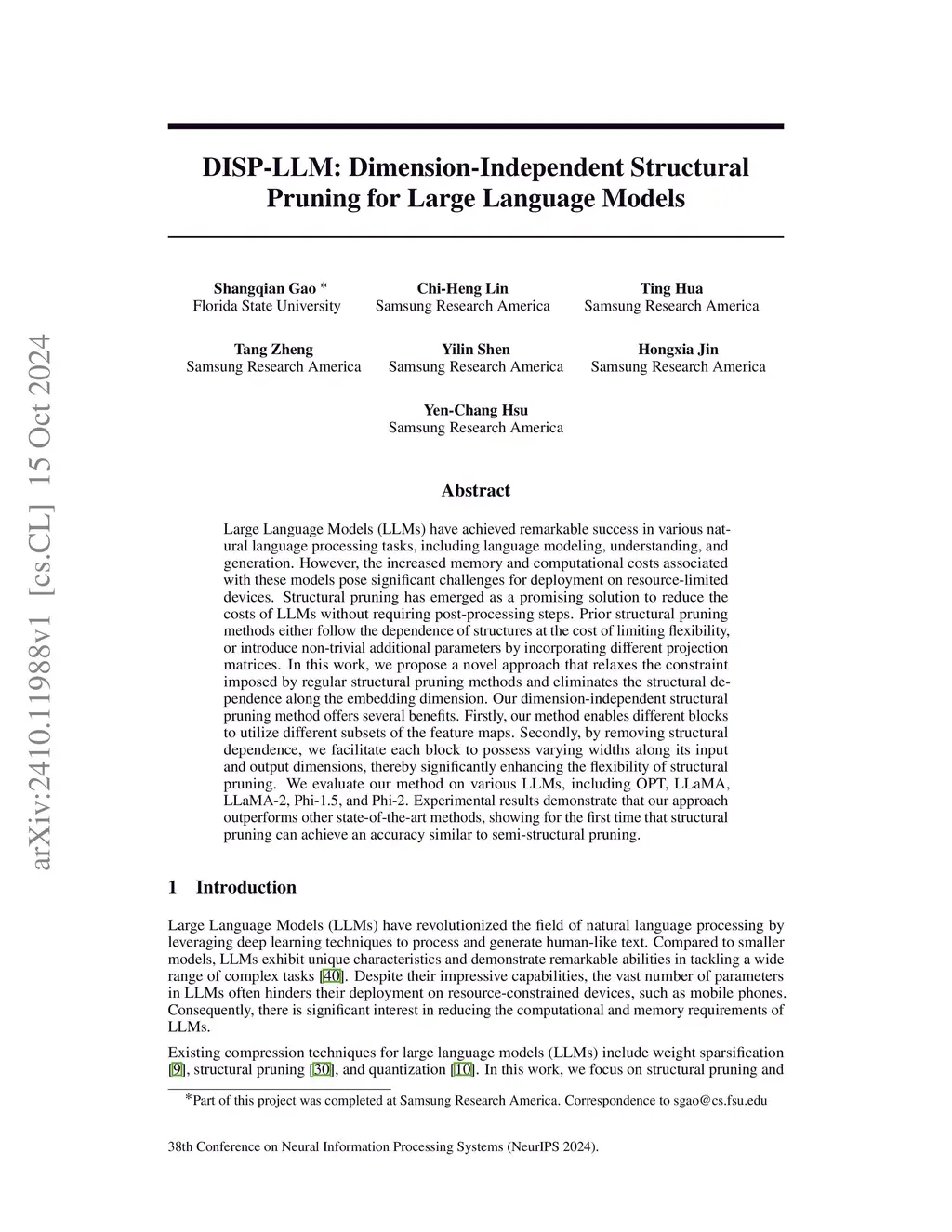 arXiv:2410.11988v1 [cs.CL] 15 Oct 2024

DISP-LLM: Dimension-Independent Structural Pruning for Large Language Models

Shangqian Gao *
Florida State University

Chi-Heng Lin
Samsung Research America

Ting Hua
Samsung Research America

Tang Zheng
Samsung Research America

Yilin Shen
Samsung Research America

Hongxia Jin
Samsung Research America

Yen-Chang Hsu
Samsung Research America

Abstract

Large Language Models (LLMs) have achieved remarkable success in various natural language processing tasks, including language modeling, understanding, and generation. However, the increased memory and computational costs associated with these models pose significant challenges for deployment on resource-limited devices. Structural pruning has emerged as a promising solution to reduce the costs of LLMs without requiring post-processing steps. Prior structural pruning methods either follow the dependence of structures at the cost of limiting flexibility, or introduce non-trivial additional parameters by incorporating different projection matrices. In this work, we propose a novel approach that relaxes the constraint imposed by regular structural pruning methods and eliminates the structural dependence along the embedding dimension. Our dimension-independent structural pruning method offers several benefits. Firstly, our method enables different blocks to utilize different subsets of the feature maps. Secondly, by removing structural dependence, we facilitate each block to possess varying widths along its input and output dimensions, thereby significantly enhancing the flexibility of structural pruning. We evaluate our method on various LLMs, including OPT, LLaMA, LLaMA-2, Phi-1.5, and Phi-2. Experimental results demonstrate that our approach outperforms other state-of-the-art methods, showing for the first time that structural pruning can achieve an accuracy similar to semi-structural pruning.

1 Introduction

Large Language Models (LLMs) have revolutionized the field of natural language processing by leveraging deep learning techniques to process and generate human-like text. Compared to smaller models, LLMs exhibit unique characteristics and demonstrate remarkable abilities in tackling a wide range of complex tasks [40]. Despite their impressive capabilities, the vast number of parameters in LLMs often hinders their deployment on resource-constrained devices, such as mobile phones. Consequently, there is significant interest in reducing the computational and memory requirements of LLMs.

Existing compression techniques for large language models (LLMs) include weight sparsification [9], structural pruning [30], and quantization [10]. In this work, we focus on structural pruning and

*Part of this project was completed at Samsung Research America. Correspondence to sgao@cs.fsu.edu

38th Conference on Neural Information Processing Systems (NeurIPS 2024).